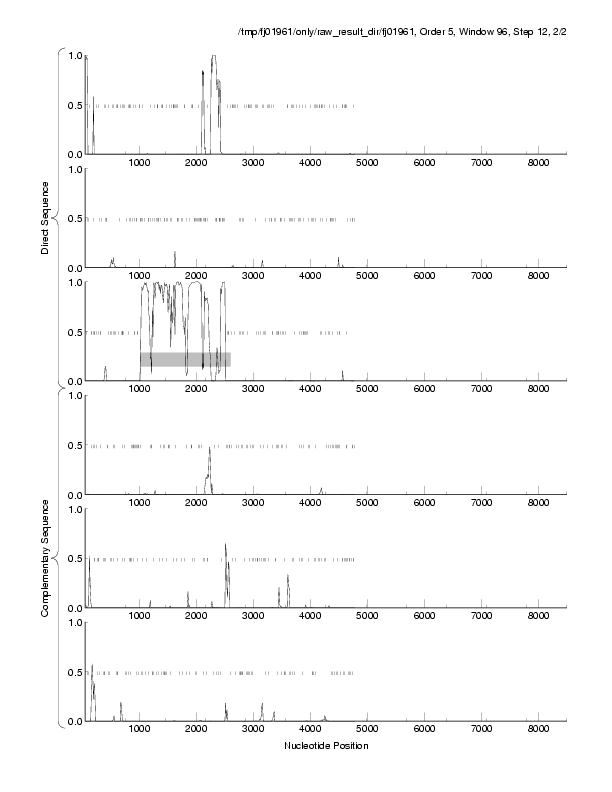 /tmp/fj01961/only/raw_result_dir/fj01961, Order 5, Window 96, Step 12, 2/2

Direct Sequence

1.0
0.5
0.0
1000 2000 3000 4000 5000 6000 7000 8000

1.0
0.5
0.0
1000 2000 3000 4000 5000 6000 7000 8000

1.0
0.5
0.0
1000 2000 3000 4000 5000 6000 7000 8000

Complementary Sequence

1.0
0.5
0.0
1000 2000 3000 4000 5000 6000 7000 8000

1.0
0.5
0.0
1000 2000 3000 4000 5000 6000 7000 8000

1.0
0.5
0.0
1000 2000 3000 4000 5000 6000 7000 8000

Nucleotide Position